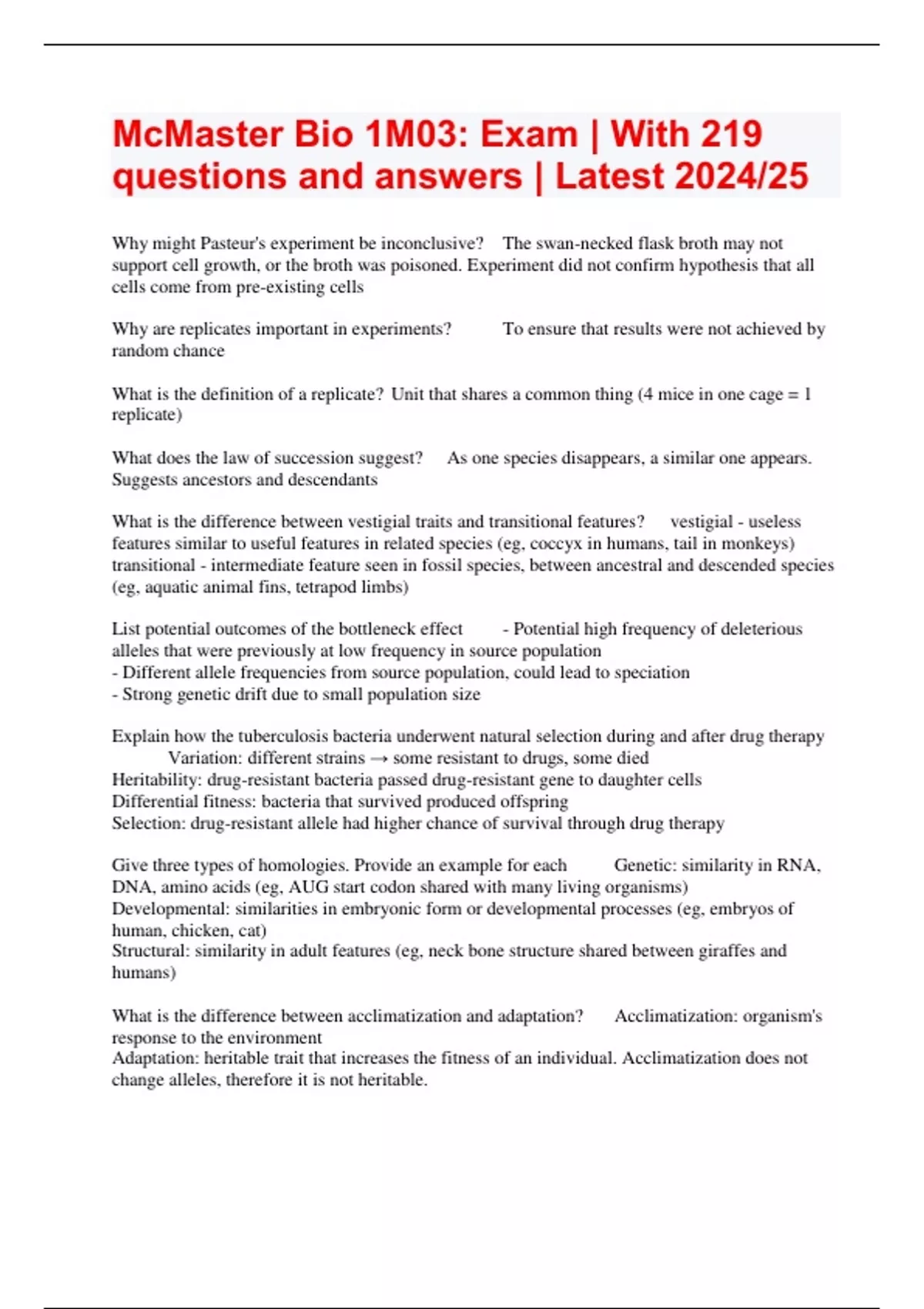 McMaster Bio 1M03: Exam | With 219 questions and answers | Latest 2024/25

Why might Pasteur's experiment be inconclusive? The swan-necked flask broth may not support cell growth, or the broth was poisoned. Experiment did not confirm hypothesis that all cells come from pre-existing cells

Why are replicates important in experiments? To ensure that results were not achieved by random chance

What is the definition of a replicate? Unit that shares a common thing (4 mice in one cage = 1 replicate)

What does the law of succession suggest? As one species disappears, a similar one appears. Suggests ancestors and descendants

What is the difference between vestigial traits and transitional features? vestigial - useless features similar to useful features in related species (eg, coccyx in humans, tail in monkeys)
transitional - intermediate feature seen in fossil species, between ancestral and descended species (eg, aquatic animal fins, tetrapod limbs)

List potential outcomes of the bottleneck effect - Potential high frequency of deleterious alleles that were previously at low frequency in source population
- Different allele frequencies from source population, could lead to speciation
- Strong genetic drift due to small population size

Explain how the tuberculosis bacteria underwent natural selection during and after drug therapy Variation: different strains → some resistant to drugs, some died
Heritability: drug-resistant bacteria passed drug-resistant gene to daughter cells
Differential fitness: bacteria that survived produced offspring
Selection: drug-resistant allele had higher chance of survival through drug therapy

Give three types of homologies. Provide an example for each Genetic: similarity in RNA, DNA, amino acids (eg, AUG start codon shared with many living organisms)
Developmental: similarities in embryonic form or developmental processes (eg, embryos of human, chicken, cat)
Structural: similarity in adult features (eg, neck bone structure shared between giraffes and humans)

What is the difference between acclimatization and adaptation? Acclimatization: organism's response to the environment
Adaptation: heritable trait that increases the fitness of an individual. Acclimatization does not change alleles, therefore it is not heritable.